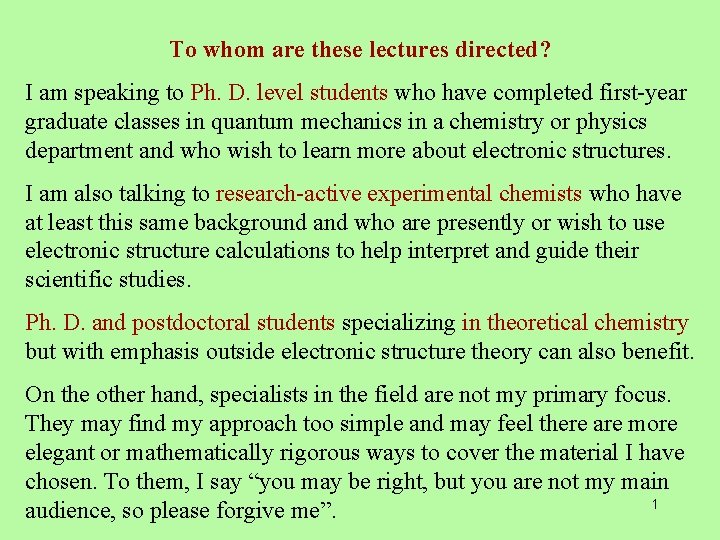 To whom are these lectures directed?

I am speaking to Ph. D. level students who have completed first-year graduate classes in quantum mechanics in a chemistry or physics department and who wish to learn more about electronic structures.

I am also talking to research-active experimental chemists who have at least this same background and who are presently or wish to use electronic structure calculations to help interpret and guide their scientific studies.

Ph. D. and postdoctoral students specializing in theoretical chemistry but with emphasis outside electronic structure theory can also benefit.

On the other hand, specialists in the field are not my primary focus. They may find my approach too simple and may feel there are more elegant or mathematically rigorous ways to cover the material I have chosen. To them, I say "you may be right, but you are not my main audience, so please forgive me".

1